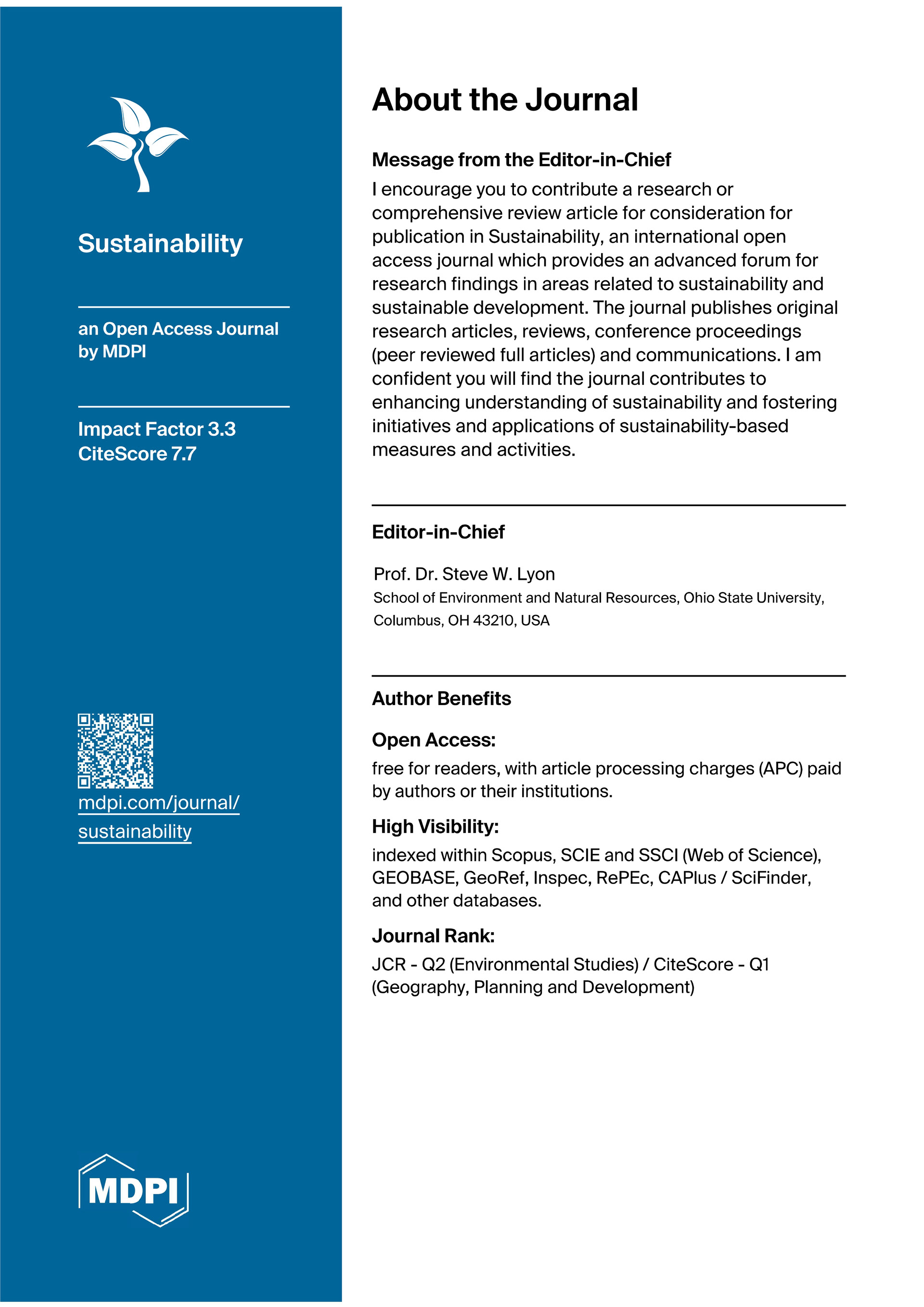 Sustainability

an Open Access Journal by MDPI

Impact Factor 3.3
CiteScore 7.7

mdpi.com/journal/sustainability

MDPI

About the Journal

Message from the Editor-in-Chief

I encourage you to contribute a research or comprehensive review article for consideration for publication in Sustainability, an international open access journal which provides an advanced forum for research findings in areas related to sustainability and sustainable development. The journal publishes original research articles, reviews, conference proceedings (peer reviewed full articles) and communications. I am confident you will find the journal contributes to enhancing understanding of sustainability and fostering initiatives and applications of sustainability-based measures and activities.

Editor-in-Chief

Prof. Dr. Steve W. Lyon
School of Environment and Natural Resources, Ohio State University, Columbus, OH 43210, USA

Author Benefits

Open Access:
free for readers, with article processing charges (APC) paid by authors or their institutions.

High Visibility:
indexed within Scopus, SCIE and SSCI (Web of Science), GEOBASE, GeoRef, Inspec, RePEc, CAPlus / SciFinder, and other databases.

Journal Rank:
JCR - Q2 (Environmental Studies) / CiteScore - Q1 (Geography, Planning and Development)